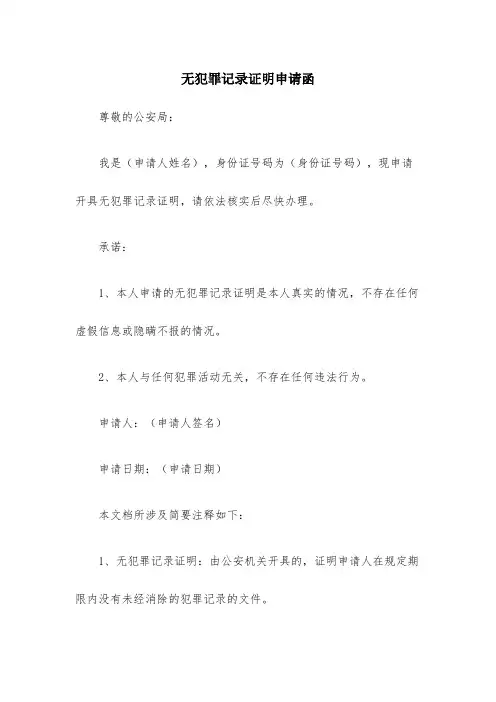 无犯罪记录证明申请函

尊敬的公安局：

我是（申请人姓名），身份证号码为（身份证号码），现申请开具无犯罪记录证明，请依法核实后尽快办理。

承诺：

1、本人申请的无犯罪记录证明是本人真实的情况，不存在任何虚假信息或隐瞒不报的情况。

2、本人与任何犯罪活动无关，不存在任何违法行为。

申请人：（申请人签名）

申请日期：（申请日期）

本文档所涉及简要注释如下：

1、无犯罪记录证明：由公安机关开具的，证明申请人在规定期限内没有未经消除的犯罪记录的文件。